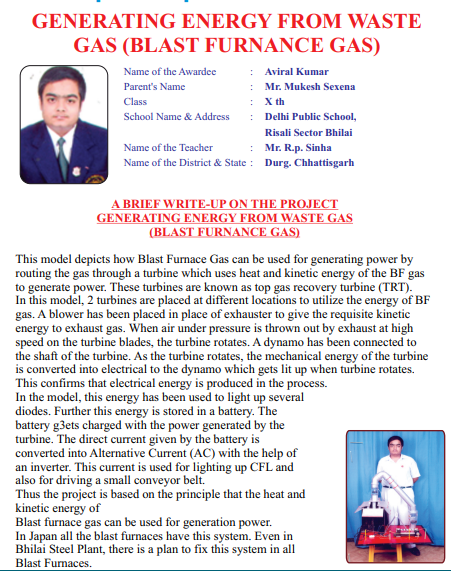 GENERATING ENERGY FROM WASTE GAS (BLAST FURNANCE GAS)

Name of the Awardee : Aviral Kumar
Parent's Name : Mr. Mukesh Sexena
Class : X th
School Name & Address : Delhi Public School, Risali Sector Bhilai
Name of the Teacher : Mr. R.p. Sinha
Name of the District & State : Durg. Chhattisgarh

A BRIEF WRITE-UP ON THE PROJECT GENERATING ENERGY FROM WASTE GAS (BLAST FURNANCE GAS)

This model depicts how Blast Furnace Gas can be used for generating power by routing the gas through a turbine which uses heat and kinetic energy of the BF gas to generate power. These turbines are known as top gas recovery turbine (TRT).
In this model, 2 turbines are placed at different locations to utilize the energy of BF gas. A blower has been placed in place of exhauster to give the requisite kinetic energy to exhaust gas. When air under pressure is thrown out by exhaust at high speed on the turbine blades, the turbine rotates. A dynamo has been connected to the shaft of the turbine. As the turbine rotates, the mechanical energy of the turbine is converted into electrical to the dynamo which gets lit up when turbine rotates. This confirms that electrical energy is produced in the process.
In the model, this energy has been used to light up several diodes. Further this energy is stored in a battery. The battery g3ets charged with the power generated by the turbine. The direct current given by the battery is converted into Alternative Current (AC) with the help of an inverter. This current is used for lighting up CFL and also for driving a small conveyor belt.
Thus the project is based on the principle that the heat and kinetic energy of
Blast furnace gas can be used for generation power.
In Japan all the blast furnaces have this system. Even in Bhilai Steel Plant, there is a plan to fix this system in all Blast Furnaces.